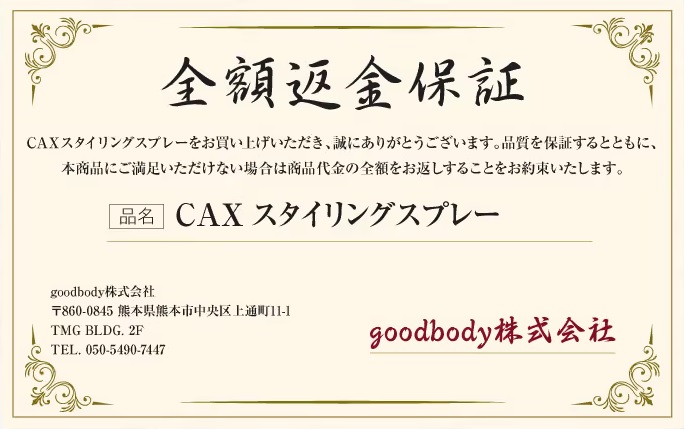 全額返金保証

CAXスタイリングスプレーをお買い上げいただき、誠にありがとうございます。品質を保証するとともに、本商品にご満足いただけない場合は商品代金の全額をお返しすることをお約束いたします。

品名 CAX スタイリングスプレー

goodbody株式会社
〒860-0845 熊本県熊本市中央区上通町11-1
TMG BLDG. 2F
TEL. 050-5490-7447

goodbody株式会社